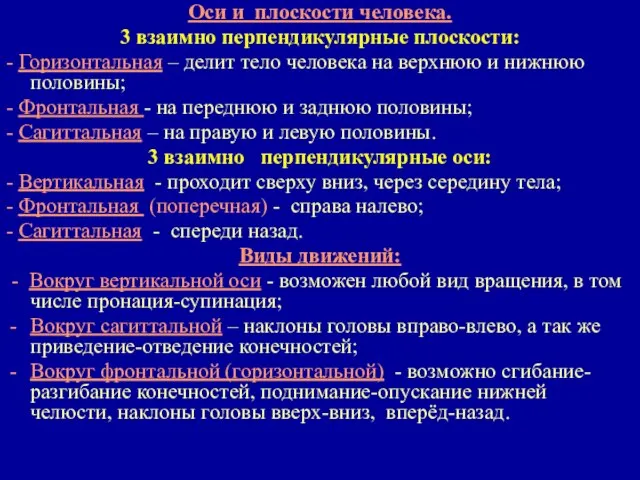 Оси и плоскости человека.
3 взаимно перпендикулярные плоскости:

- Горизонтальная – делит тело человека на верхнюю и нижнюю половины;

- Фронтальная - на переднюю и заднюю половины;

- Сагиттальная – на правую и левую половины.

3 взаимно перпендикулярные оси:

- Вертикальная - проходит сверху вниз, через середину тела;

- Фронтальная (поперечная) - справа налево;

- Сагиттальная - спереди назад.

Виды движений:

- Вокруг вертикальной оси - возможен любой вид вращения, в том числе пронация-супинация;

- Вокруг сагиттальной – наклоны головы вправо-влево, а так же приведение-отведение конечностей;

- Вокруг фронтальной (горизонтальной) - возможно сгибание-разгибание конечностей, поднимание-опускание нижней челюсти, наклоны головы вверх-вниз, вперёд-назад.